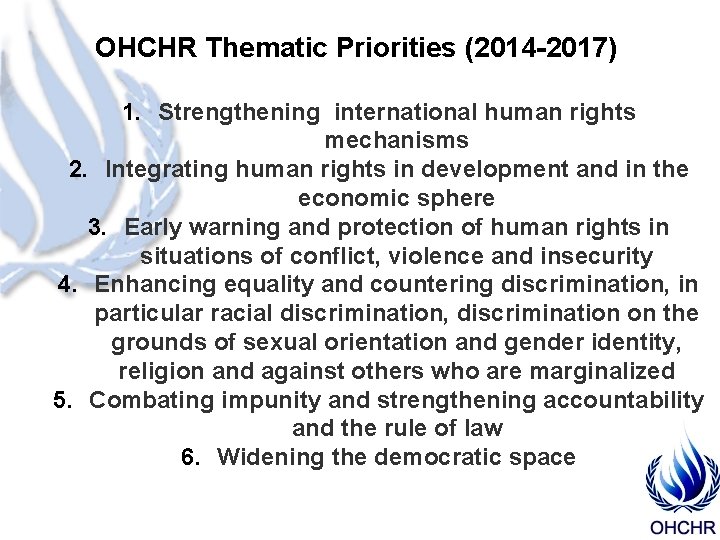 OHCHR Thematic Priorities (2014-2017)

1. Strengthening international human rights mechanisms
2. Integrating human rights in development and in the economic sphere
3. Early warning and protection of human rights in situations of conflict, violence and insecurity
4. Enhancing equality and countering discrimination, in particular racial discrimination, discrimination on the grounds of sexual orientation and gender identity, religion and against others who are marginalized
5. Combating impunity and strengthening accountability and the rule of law
6. Widening the democratic space

OHCHR